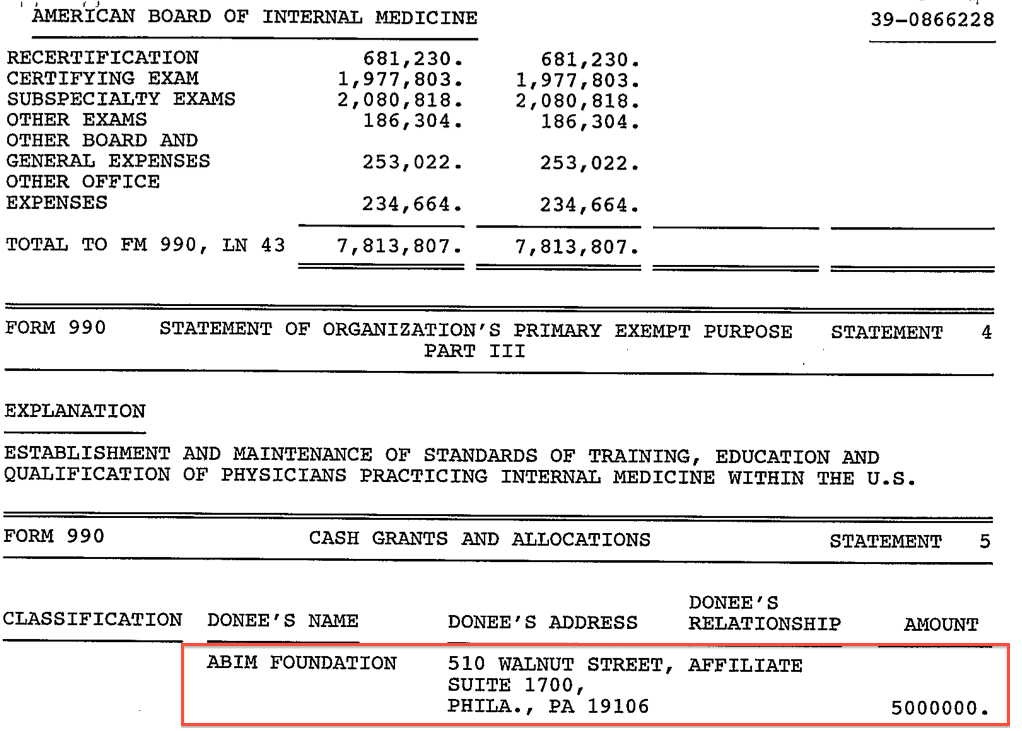 AMERICAN BOARD OF INTERNAL MEDICINE 39-0866228

| | | | | |
|---|---|---|---|---|
| RECERTIFICATION | 681,230. | 681,230. | | |
| CERTIFYING EXAM | 1,977,803. | 1,977,803. | | |
| SUBSPECIALTY EXAMS | 2,080,818. | 2,080,818. | | |
| OTHER EXAMS | 186,304. | 186,304. | | |
| OTHER BOARD AND GENERAL EXPENSES | 253,022. | 253,022. | | |
| OTHER OFFICE EXPENSES | 234,664. | 234,664. | | |
| TOTAL TO FM 990, LN 43 | 7,813,807. | 7,813,807. | | |

FORM 990 STATEMENT OF ORGANIZATION'S PRIMARY EXEMPT PURPOSE STATEMENT 4
PART III

EXPLANATION

ESTABLISHMENT AND MAINTENANCE OF STANDARDS OF TRAINING, EDUCATION AND QUALIFICATION OF PHYSICIANS PRACTICING INTERNAL MEDICINE WITHIN THE U.S.

FORM 990 CASH GRANTS AND ALLOCATIONS STATEMENT 5

| CLASSIFICATION | DONEE'S NAME | DONEE'S ADDRESS | DONEE'S RELATIONSHIP | AMOUNT |
|---|---|---|---|---|
| | ABIM FOUNDATION | 510 WALNUT STREET, SUITE 1700, PHILA., PA 19106 | AFFILIATE | 5000000. |